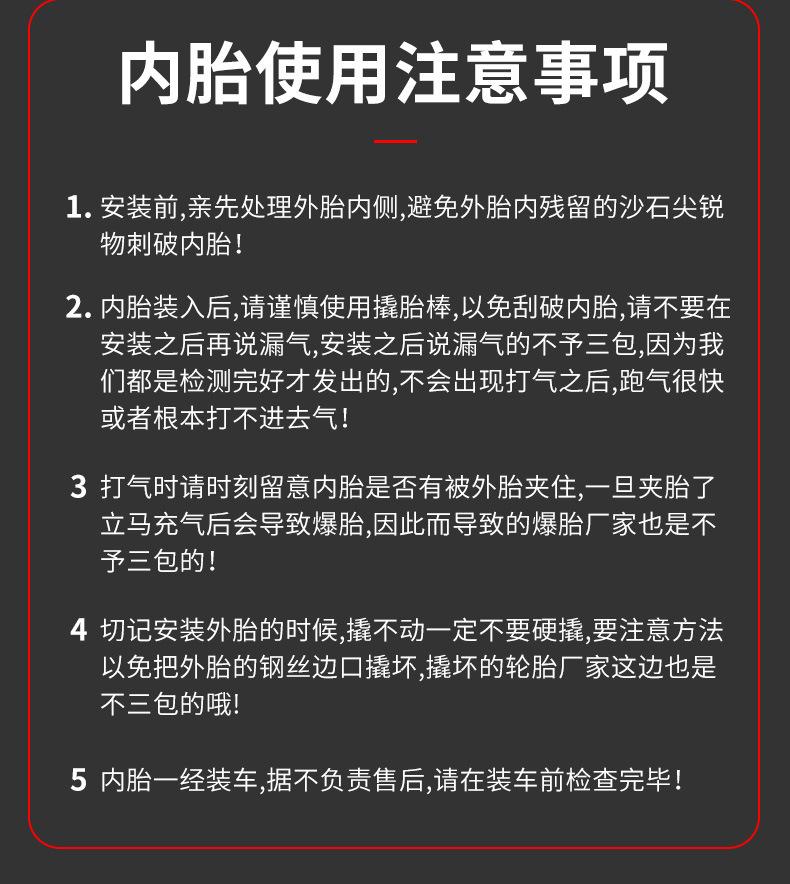 内胎使用注意事项

1. 安装前,亲先处理外胎内侧,避免外胎内残留的沙石尖锐物刺破内胎!

2. 内胎装入后,请谨慎使用撬胎棒,以免刮破内胎,请不要在安装之后再说漏气,安装之后说漏气的不予三包,因为我们都是检测完好才发出的,不会出现打气之后,跑气很快或者根本打不进去气!

3 打气时请时刻留意内胎是否有被外胎夹住,一旦夹胎了立马充气后会导致爆胎,因此而导致的爆胎厂家也是不予三包的!

4 切记安装外胎的时候,撬不动一定不要硬撬,要注意方法以免把外胎的钢丝边口撬坏,撬坏的轮胎厂家这边也是不三包的哦!

5 内胎一经装车,据不负责售后,请在装车前检查完毕!